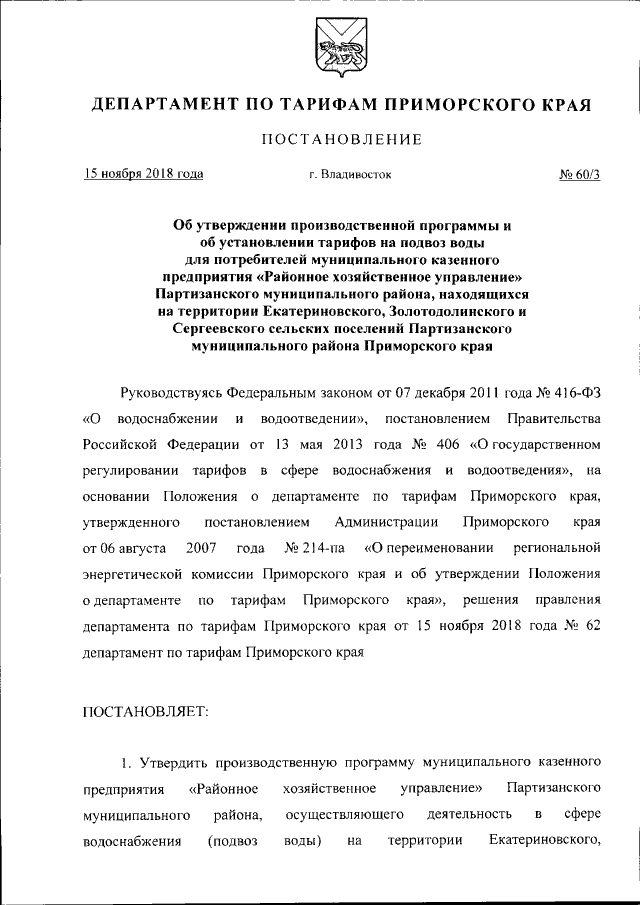 ДЕПАРТАМЕНТ ПО ТАРИФАМ ПРИМОРСКОГО КРАЯ

ПОСТАНОВЛЕНИЕ

15 ноября 2018 года г. Владивосток № 60/3

Об утверждении производственной программы и об установлении тарифов на подвоз воды для потребителей муниципального казенного предприятия «Районное хозяйственное управление» Партизанского муниципального района, находящихся на территории Екатериновского, Золотодолинского и Сергеевского сельских поселений Партизанского муниципального района Приморского края

Руководствуясь Федеральным законом от 07 декабря 2011 года № 416-ФЗ «О водоснабжении и водоотведении», постановлением Правительства Российской Федерации от 13 мая 2013 года № 406 «О государственном регулировании тарифов в сфере водоснабжения и водоотведения», на основании Положения о департаменте по тарифам Приморского края, утвержденного постановлением Администрации Приморского края от 06 августа 2007 года № 214-па «О переименовании региональной энергетической комиссии Приморского края и об утверждении Положения о департаменте по тарифам Приморского края», решения правления департамента по тарифам Приморского края от 15 ноября 2018 года № 62 департамент по тарифам Приморского края

ПОСТАНОВЛЯЕТ:

1. Утвердить производственную программу муниципального казенного предприятия «Районное хозяйственное управление» Партизанского муниципального района, осуществляющего деятельность в сфере водоснабжения (подвоз воды) на территории Екатериновского,